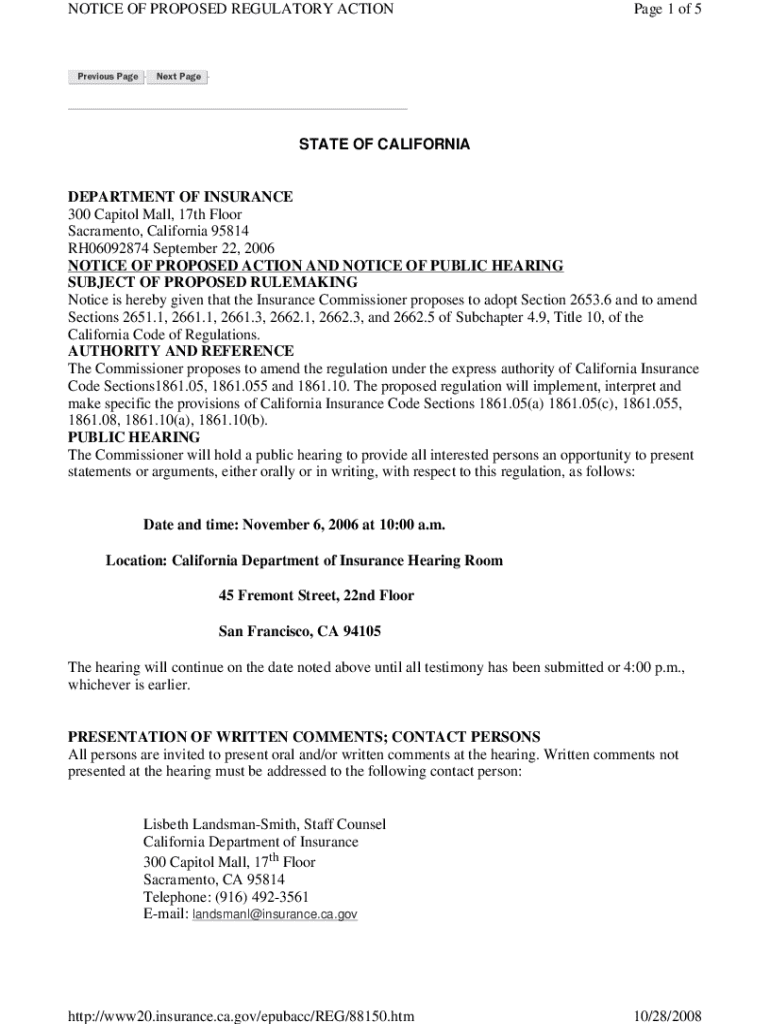 NOTICE OF PROPOSED REGULATORY ACTION

Page 1 of 5

Previous Page Next Page

STATE OF CALIFORNIA

DEPARTMENT OF INSURANCE
300 Capitol Mall, 17th Floor
Sacramento, California 95814
RH06092874 September 22, 2006
NOTICE OF PROPOSED ACTION AND NOTICE OF PUBLIC HEARING
SUBJECT OF PROPOSED RULEMAKING
Notice is hereby given that the Insurance Commissioner proposes to adopt Section 2653.6 and to amend Sections 2651.1, 2661.1, 2661.3, 2662.1, 2662.3, and 2662.5 of Subchapter 4.9, Title 10, of the California Code of Regulations.
AUTHORITY AND REFERENCE
The Commissioner proposes to amend the regulation under the express authority of California Insurance Code Sections1861.05, 1861.055 and 1861.10. The proposed regulation will implement, interpret and make specific the provisions of California Insurance Code Sections 1861.05(a) 1861.05(c), 1861.055, 1861.08, 1861.10(a), 1861.10(b).
PUBLIC HEARING
The Commissioner will hold a public hearing to provide all interested persons an opportunity to present statements or arguments, either orally or in writing, with respect to this regulation, as follows:

Date and time: November 6, 2006 at 10:00 a.m.

Location: California Department of Insurance Hearing Room

45 Fremont Street, 22nd Floor

San Francisco, CA 94105

The hearing will continue on the date noted above until all testimony has been submitted or 4:00 p.m., whichever is earlier.

PRESENTATION OF WRITTEN COMMENTS; CONTACT PERSONS
All persons are invited to present oral and/or written comments at the hearing. Written comments not presented at the hearing must be addressed to the following contact person:

Lisbeth Landsman-Smith, Staff Counsel
California Department of Insurance
300 Capitol Mall, 17$^{th}$ Floor
Sacramento, CA 95814
Telephone: (916) 492-3561
E-mail: landsmanl@insurance.ca.gov

http://www20.insurance.ca.gov/epubacc/REG/88150.htm

10/28/2008